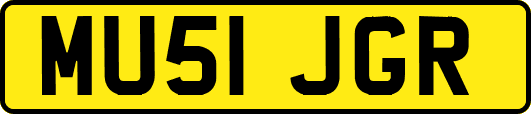 MU51 JGR